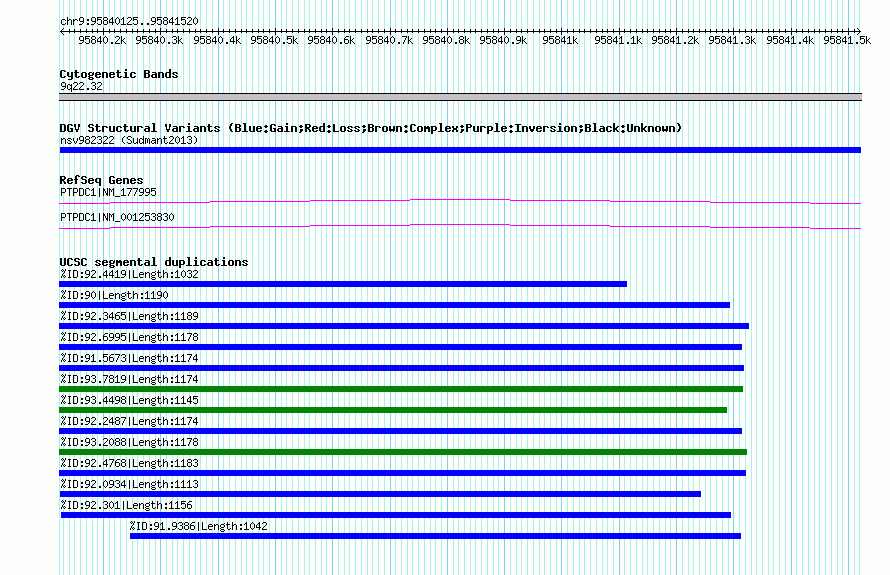 chr9:95840125..95841520

95840.2k 95840.3k 95840.4k 95840.5k 95840.6k 95840.7k 95840.8k 95840.9k 95841k 95841.1k 95841.2k 95841.3k 95841.4k 95841.5k

Cytogenetic Bands
9q22.32

DGV Structural Variants (Blue:Gain;Red:Loss;Brown:Complex;Purple:Inversion;Black:Unknown)
nsv982322 (Sudmant2013)

RefSeq Genes
PTPDC1|NM_177995

PTPDC1|NM_001253830

UCSC segmental duplications
%ID:92.4419|Length:1032
%ID:90|Length:1190
%ID:92.3465|Length:1189
%ID:92.6995|Length:1178
%ID:91.5673|Length:1174
%ID:93.7819|Length:1174
%ID:93.4498|Length:1145
%ID:92.2487|Length:1174
%ID:93.2088|Length:1178
%ID:92.4768|Length:1183
%ID:92.0934|Length:1113
%ID:92.301|Length:1156
%ID:91.9386|Length:1042